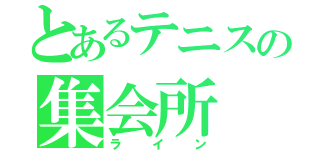 とあるテニスの
集会所
ライン